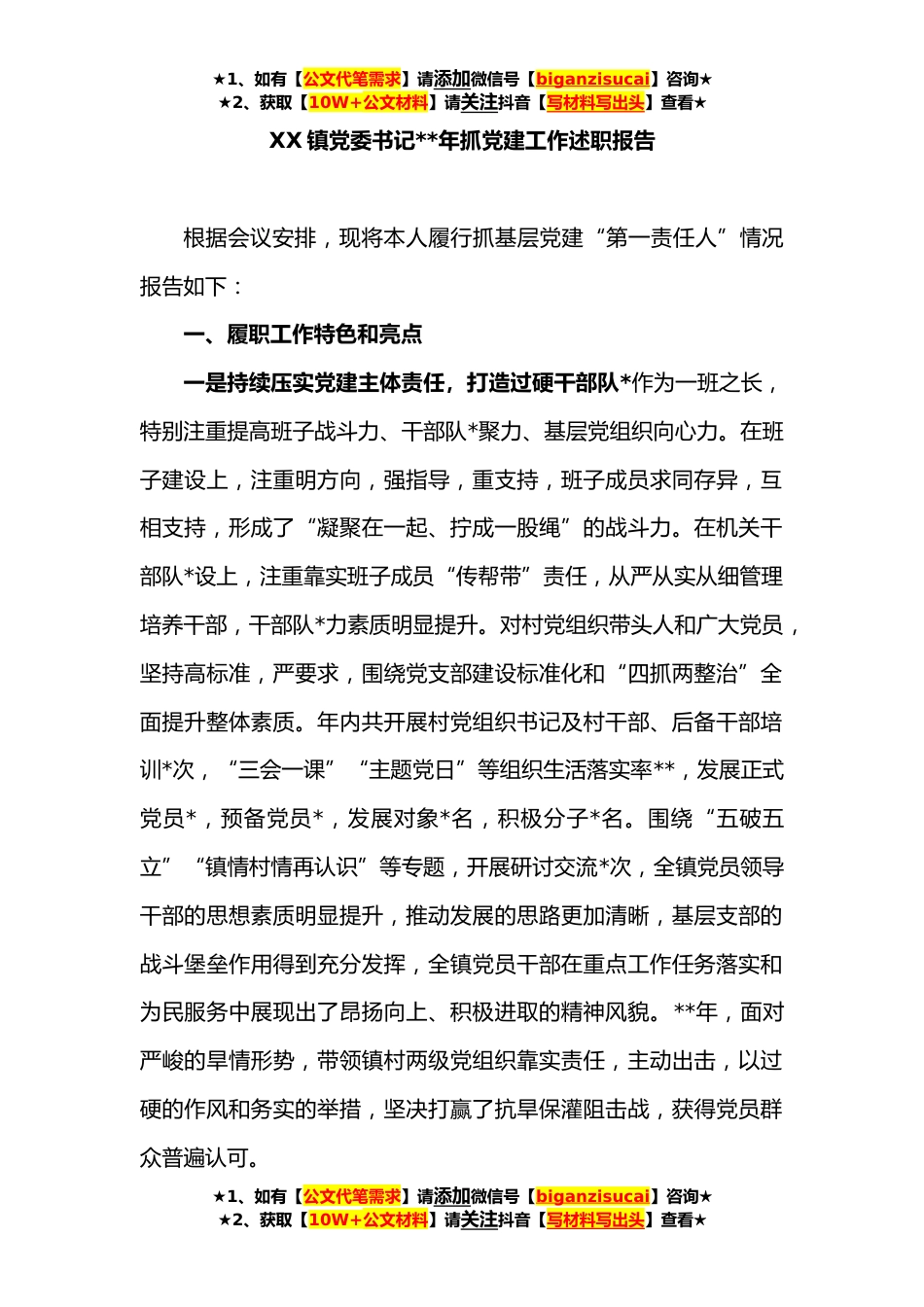 ★1、如有【公文代笔需求】请添加微信号【biganzisucai】咨询★
★2、获取【10W+公文材料】请关注抖音【写材料写出头】查看★

XX镇党委书记**年抓党建工作述职报告

根据会议安排，现将本人履行抓基层党建“第一责任人”情况报告如下：

一、履职工作特色和亮点

一是持续压实党建主体责任，打造过硬干部队*作为一班之长，特别注重提高班子战斗力、干部队*聚力、基层党组织向心力。在班子建设上，注重明方向，强指导，重支持，班子成员求同存异，互相支持，形成了“凝聚在一起、拧成一股绳”的战斗力。在机关干部队*设上，注重靠实班子成员“传帮带”责任，从严从实从细管理培养干部，干部队*力素质明显提升。对村党组织带头人和广大党员，坚持高标准，严要求，围绕党支部建设标准化和“四抓两整治”全面提升整体素质。年内共开展村党组织书记及村干部、后备干部培训*次，“三会一课”“主题党日”等组织生活落实率**，发展正式党员*，预备党员*，发展对象*名，积极分子*名。围绕“五破五立”“镇情村情再认识”等专题，开展研讨交流*次，全镇党员领导干部的思想素质明显提升，推动发展的思路更加清晰，基层支部的战斗堡垒作用得到充分发挥，全镇党员干部在重点工作任务落实和为民服务中展现出了昂扬向上、积极进取的精神风貌。**年，面对严峻的旱情形势，带领镇村两级党组织靠实责任，主动出击，以过硬的作风和务实的举措，坚决打赢了抗旱保灌阻击战，获得党员群众普遍认可。

★1、如有【公文代笔需求】请添加微信号【biganzisucai】咨询★
★2、获取【10W+公文材料】请关注抖音【写材料写出头】查看★